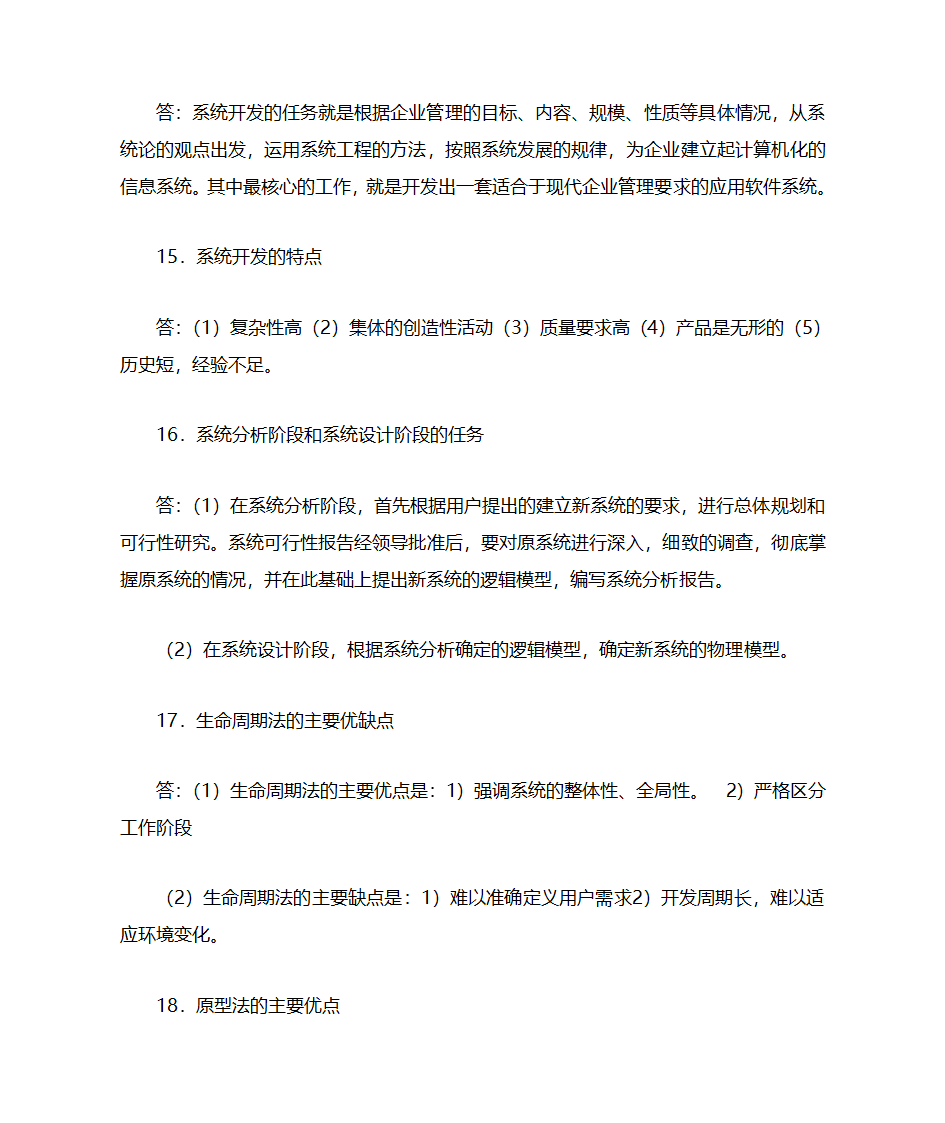 答：系统开发的任务就是根据企业管理的目标、内容、规模、性质等具体情况，从系统论的观点出发，运用系统工程的方法，按照系统发展的规律，为企业建立起计算机化的信息系统。其中最核心的工作，就是开发出一套适合于现代企业管理要求的应用软件系统。

15．系统开发的特点

答：（1）复杂性高（2）集体的创造性活动（3）质量要求高（4）产品是无形的（5）历史短，经验不足。

16．系统分析阶段和系统设计阶段的任务

答：（1）在系统分析阶段，首先根据用户提出的建立新系统的要求，进行总体规划和可行性研究。系统可行性报告经领导批准后，要对原系统进行深入，细致的调查，彻底掌握原系统的情况，并在此基础上提出新系统的逻辑模型，编写系统分析报告。

（2）在系统设计阶段，根据系统分析确定的逻辑模型，确定新系统的物理模型。

17．生命周期法的主要优缺点

答：（1）生命周期法的主要优点是：1）强调系统的整体性、全局性。　2）严格区分工作阶段

（2）生命周期法的主要缺点是：1）难以准确定义用户需求2）开发周期长，难以适应环境变化。

18．原型法的主要优点